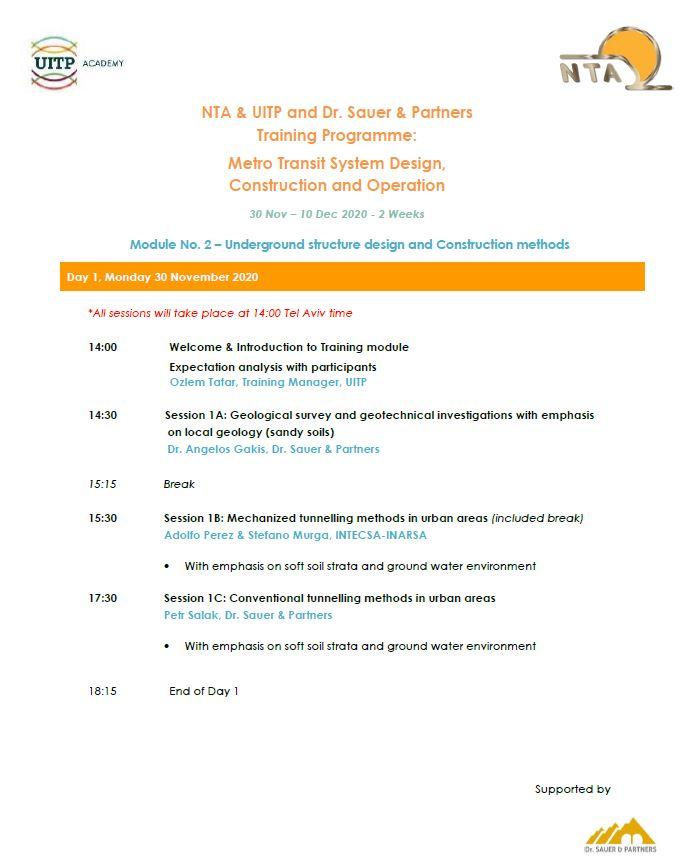 UITP ACADEMY

NTA

NTA & UITP and Dr. Sauer & Partners Training Programme:

Metro Transit System Design, Construction and Operation

30 Nov – 10 Dec 2020 - 2 Weeks

Module No. 2 – Underground structure design and Construction methods

Day 1, Monday 30 November 2020

*All sessions will take place at 14:00 Tel Aviv time

14:00 Welcome & Introduction to Training module
Expectation analysis with participants
Ozlem Tatar, Training Manager, UITP

14:30 Session 1A: Geological survey and geotechnical investigations with emphasis on local geology (sandy soils)
Dr. Angelos Gakis, Dr. Sauer & Partners

15:15 Break

15:30 Session 1B: Mechanized tunnelling methods in urban areas (included break)
Adolfo Perez & Stefano Murga, INTECSA-INARSA

• With emphasis on soft soil strata and ground water environment

17:30 Session 1C: Conventional tunnelling methods in urban areas
Petr Salak, Dr. Sauer & Partners

• With emphasis on soft soil strata and ground water environment

18:15 End of Day 1

Supported by

Dr. SAUER & PARTNERS